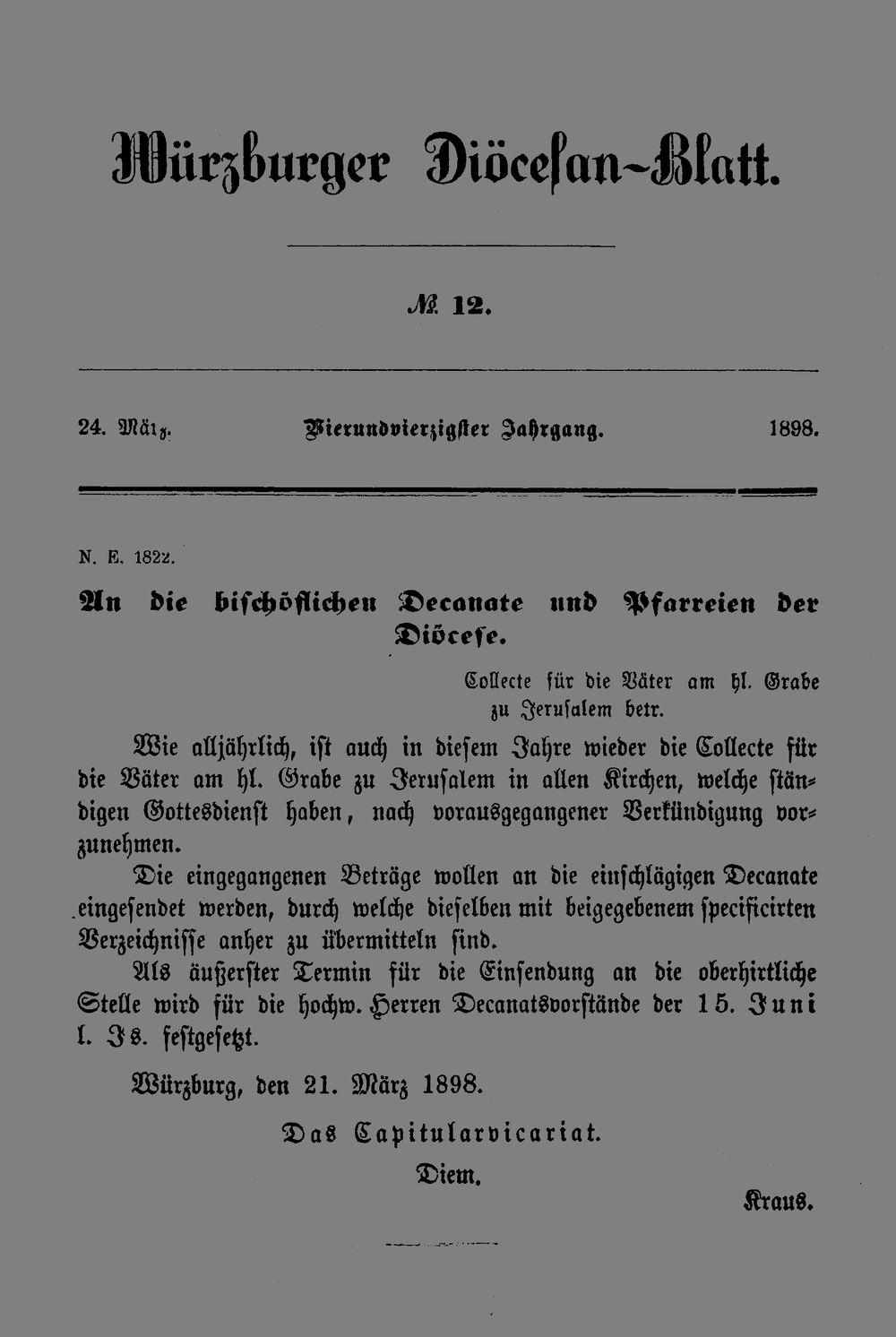 Würzburger Diöcesan-Blatt.

№ 12.

24. März. Vierundvierzigster Jahrgang. 1898.

N. E. 1822.

An die bischöflichen Decanate und Pfarreien der Diöcese.

Collecte für die Väter am hl. Grabe zu Jerusalem betr.

Wie alljährlich, ist auch in diesem Jahre wieder die Collecte für die Väter am hl. Grabe zu Jerusalem in allen Kirchen, welche ständigen Gottesdienst haben, nach vorausgegangener Verkündigung vorzunehmen.

Die eingegangenen Beträge wollen an die einschlägigen Decanate eingesendet werden, durch welche dieselben mit beigegebenem specificirten Verzeichnisse anher zu übermitteln sind.

Als äußerster Termin für die Einsendung an die oberhirtliche Stelle wird für die hochw. Herren Decanatsvorstände der 15. Juni l. Js. festgesetzt.

Würzburg, den 21. März 1898.

Das Capitularvicariat.

Diem.

Kraus.